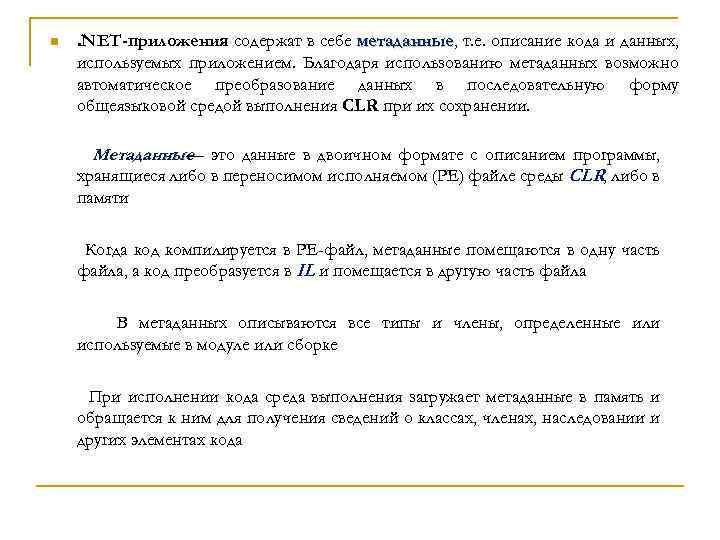 .NET-приложения содержат в себе метаданные, т.е. описание кода и данных, используемых приложением. Благодаря использованию метаданных возможно автоматическое преобразование данных в последовательную форму общеязыковой средой выполнения CLR при их сохранении.

Метаданные – это данные в двоичном формате с описанием программы, хранящиеся либо в переносимом исполняемом (PE) файле среды CLR, либо в памяти

Когда код компилируется в PE-файл, метаданные помещаются в одну часть файла, а код преобразуется в IL и помещается в другую часть файла

В метаданных описываются все типы и члены, определенные или используемые в модуле или сборке

При исполнении кода среда выполнения загружает метаданные в память и обращается к ним для получения сведений о классах, членах, наследовании и других элементах кода